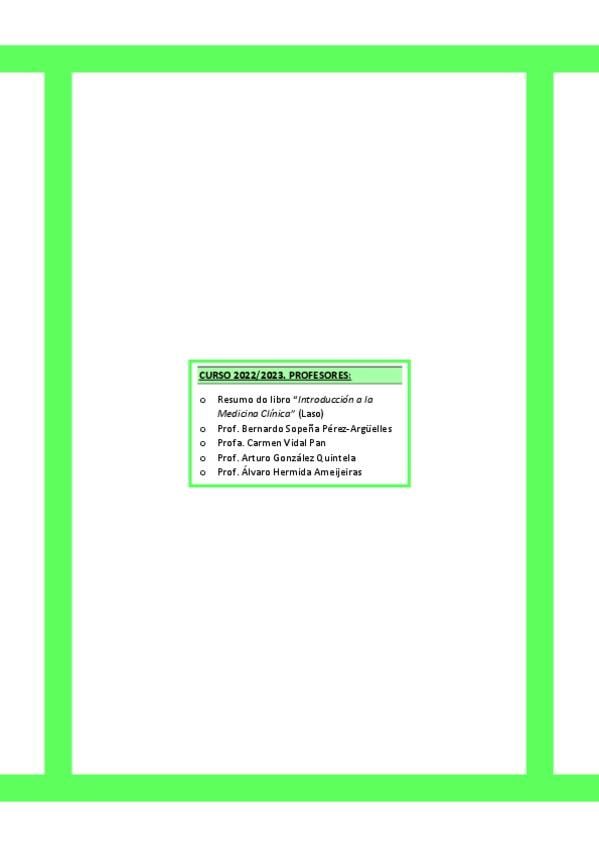 CURSO 2022/2023. PROFESORES:

o Resumo do libro "Introducción a la Medicina Clínica" (Laso)
o Prof. Bernardo Sopeña Pérez-Argüelles
o Profa. Carmen Vidal Pan
o Prof. Arturo González Quintela
o Prof. Álvaro Hermida Ameijeiras